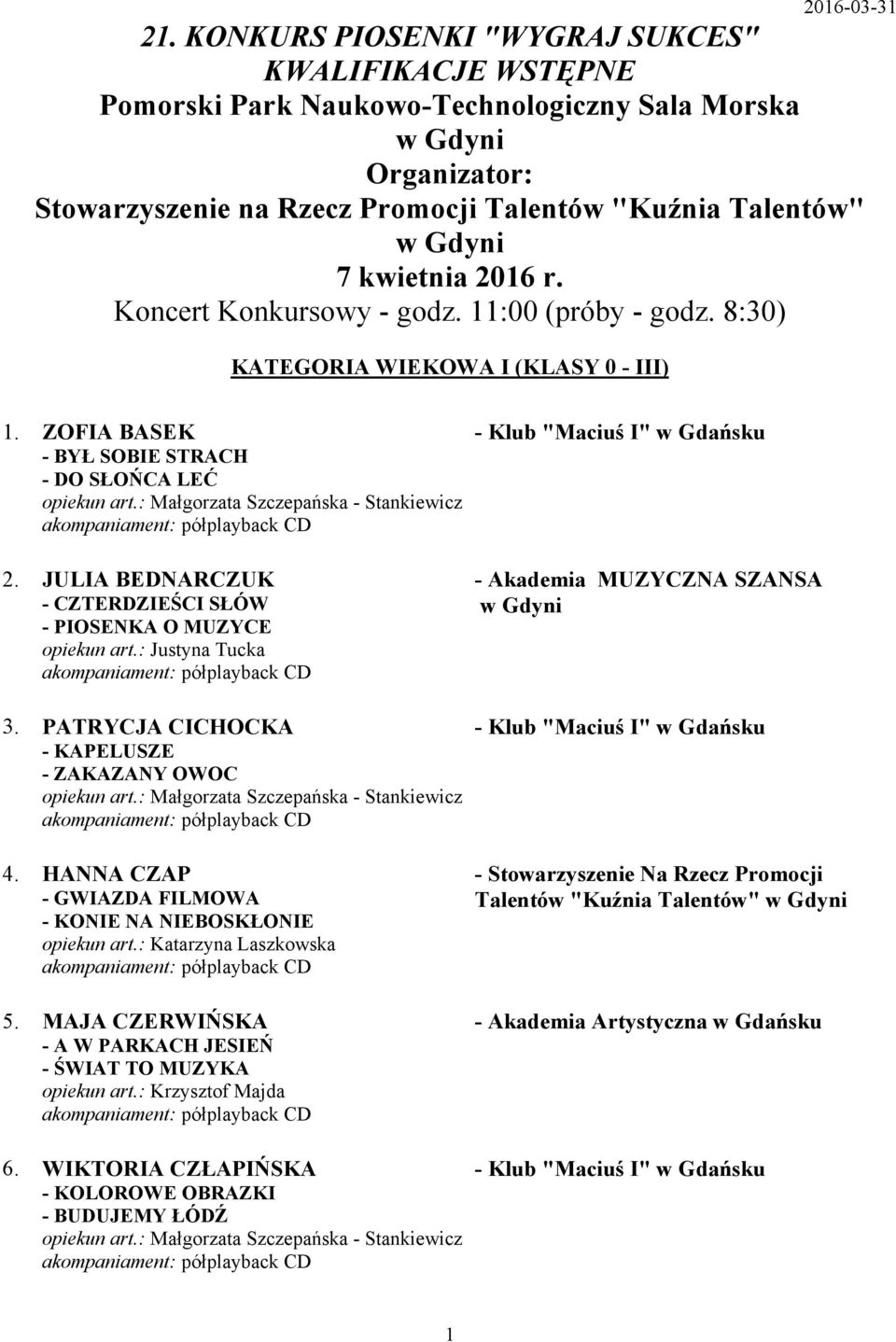 2016-03-31

21. KONKURS PIOSENKI "WYGRAJ SUKCES"
KWALIFIKACJE WSTĘPNE
Pomorski Park Naukowo-Technologiczny Sala Morska w Gdyni
Organizator:
Stowarzyszenie na Rzecz Promocji Talentów "Kuźnia Talentów" w Gdyni
7 kwietnia 2016 r.
Koncert Konkursowy - godz. 11:00 (próby - godz. 8:30)

KATEGORIA WIEKOWA I (KLASY 0 - III)

1. ZOFIA BASEK - Klub "Maciuś I" w Gdańsku
- BYŁ SOBIE STRACH
- DO SŁOŃCA LEĆ
opiekun art.: Małgorzata Szczepańska - Stankiewicz
akompaniament: półplayback CD

2. JULIA BEDNARCZUK - Akademia MUZYCZNA SZANSA w Gdyni
- CZTERDZIEŚCI SŁÓW
- PIOSENKA O MUZYCE
opiekun art.: Justyna Tucka
akompaniament: półplayback CD

3. PATRYCJA CICHOCKA - Klub "Maciuś I" w Gdańsku
- KAPELUSZE
- ZAKAZANY OWOC
opiekun art.: Małgorzata Szczepańska - Stankiewicz
akompaniament: półplayback CD

4. HANNA CZAP - Stowarzyszenie Na Rzecz Promocji Talentów "Kuźnia Talentów" w Gdyni
- GWIAZDA FILMOWA
- KONIE NA NIEBOSKŁONIE
opiekun art.: Katarzyna Laszkowska
akompaniament: półplayback CD

5. MAJA CZERWIŃSKA - Akademia Artystyczna w Gdańsku
- A W PARKACH JESIEŃ
- ŚWIAT TO MUZYKA
opiekun art.: Krzysztof Majda
akompaniament: półplayback CD

6. WIKTORIA CZŁAPIŃSKA - Klub "Maciuś I" w Gdańsku
- KOLOROWE OBRAZKI
- BUDUJEMY ŁÓDŹ
opiekun art.: Małgorzata Szczepańska - Stankiewicz
akompaniament: półplayback CD

1